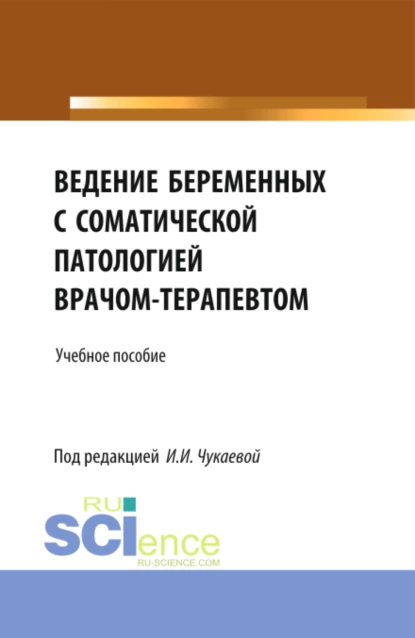 ВЕДЕНИЕ БЕРЕМЕННЫХ С СОМАТИЧЕСКОЙ ПАТОЛОГИЕЙ ВРАЧОМ-ТЕРАПЕВТОМ

Учебное пособие

Под редакцией И.И. Чукаевой

RU
SCIence
RU-SCIENCE.COM